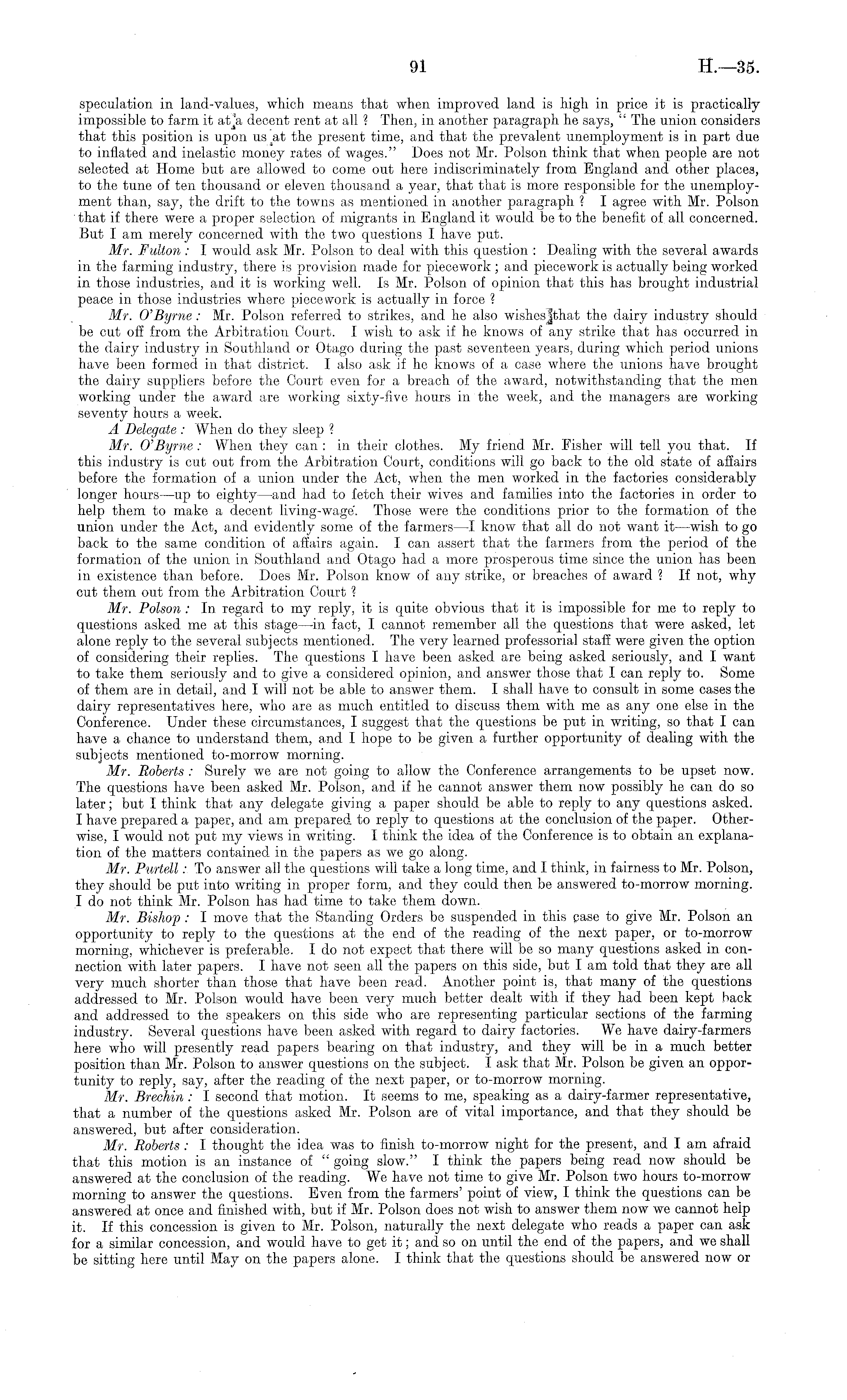 91 H.—35.

speculation in land-values, which means that when improved land is high in price it is practically impossible to farm it at a decent rent at all ? Then, in another paragraph he says, " The union considers that this position is upon us at the present time, and that the prevalent unemployment is in part due to inflated and inelastic money rates of wages." Does not Mr. Polson think that when people are not selected at Home but are allowed to come out here indiscriminately from England and other places, to the tune of ten thousand or eleven thousand a year, that that is more responsible for the unemployment than, say, the drift to the towns as mentioned in another paragraph ? I agree with Mr. Polson that if there were a proper selection of migrants in England it would be to the benefit of all concerned. But I am merely concerned with the two questions I have put.

Mr. Fulton : I would ask Mr. Polson to deal with this question : Dealing with the several awards in the farming industry, there is provision made for piecework ; and piecework is actually being worked in those industries, and it is working well. Is Mr. Polson of opinion that this has brought industrial peace in those industries where piecework is actually in force ?

Mr. O'Byrne : Mr. Polson referred to strikes, and he also wishes that the dairy industry should be cut off from the Arbitration Court. I wish to ask if he knows of any strike that has occurred in the dairy industry in Southland or Otago during the past seventeen years, during which period unions have been formed in that district. I also ask if he knows of a case where the unions have brought the dairy suppliers before the Court even for a breach of the award, notwithstanding that the men working under the award are working sixty-five hours in the week, and the managers are working seventy hours a week.

A Delegate : When do they sleep ?

Mr. O'Byrne : When they can : in their clothes. My friend Mr. Fisher will tell you that. If this industry is cut out from the Arbitration Court, conditions will go back to the old state of affairs before the formation of a union under the Act, when the men worked in the factories considerably longer hours—up to eighty—and had to fetch their wives and families into the factories in order to help them to make a decent living-wage. Those were the conditions prior to the formation of the union under the Act, and evidently some of the farmers—I know that all do not want it—wish to go back to the same condition of affairs again. I can assert that the farmers from the period of the formation of the union in Southland and Otago had a more prosperous time since the union has been in existence than before. Does Mr. Polson know of any strike, or breaches of award ? If not, why cut them out from the Arbitration Court ?

Mr. Polson : In regard to my reply, it is quite obvious that it is impossible for me to reply to questions asked me at this stage—in fact, I cannot remember all the questions that were asked, let alone reply to the several subjects mentioned. The very learned professorial staff were given the option of considering their replies. The questions I have been asked are being asked seriously, and I want to take them seriously and to give a considered opinion, and answer those that I can reply to. Some of them are in detail, and I will not be able to answer them. I shall have to consult in some cases the dairy representatives here, who are as much entitled to discuss them with me as any one else in the Conference. Under these circumstances, I suggest that the questions be put in writing, so that I can have a chance to understand them, and I hope to be given a further opportunity of dealing with the subjects mentioned to-morrow morning.

Mr. Roberts : Surely we are not going to allow the Conference arrangements to be upset now. The questions have been asked Mr. Polson, and if he cannot answer them now possibly he can do so later ; but I think that any delegate giving a paper should be able to reply to any questions asked. I have prepared a paper, and am prepared to reply to questions at the conclusion of the paper. Otherwise, I would not put my views in writing. I think the idea of the Conference is to obtain an explanation of the matters contained in the papers as we go along.

Mr. Purtell : To answer all the questions will take a long time, and I think, in fairness to Mr. Polson, they should be put into writing in proper form, and they could then be answered to-morrow morning. I do not think Mr. Polson has had time to take them down.

Mr. Bishop : I move that the Standing Orders be suspended in this case to give Mr. Polson an opportunity to reply to the questions at the end of the reading of the next paper, or to-morrow morning, whichever is preferable. I do not expect that there will be so many questions asked in connection with later papers. I have not seen all the papers on this side, but I am told that they are all very much shorter than those that have been read. Another point is, that many of the questions addressed to Mr. Polson would have been very much better dealt with if they had been kept back and addressed to the speakers on this side who are representing particular sections of the farming industry. Several questions have been asked with regard to dairy factories. We have dairy-farmers here who will presently read papers bearing on that industry, and they will be in a much better position than Mr. Polson to answer questions on the subject. I ask that Mr. Polson be given an opportunity to reply, say, after the reading of the next paper, or to-morrow morning.

Mr. Brechin : I second that motion. It seems to me, speaking as a dairy-farmer representative, that a number of the questions asked Mr. Polson are of vital importance, and that they should be answered, but after consideration.

Mr. Roberts : I thought the idea was to finish to-morrow night for the present, and I am afraid that this motion is an instance of " going slow." I think the papers being read now should be answered at the conclusion of the reading. We have not time to give Mr. Polson two hours to-morrow morning to answer the questions. Even from the farmers' point of view, I think the questions can be answered at once and finished with, but if Mr. Polson does not wish to answer them now we cannot help it. If this concession is given to Mr. Polson, naturally the next delegate who reads a paper can ask for a similar concession, and would have to get it ; and so on until the end of the papers, and we shall be sitting here until May on the papers alone. I think that the questions should be answered now or